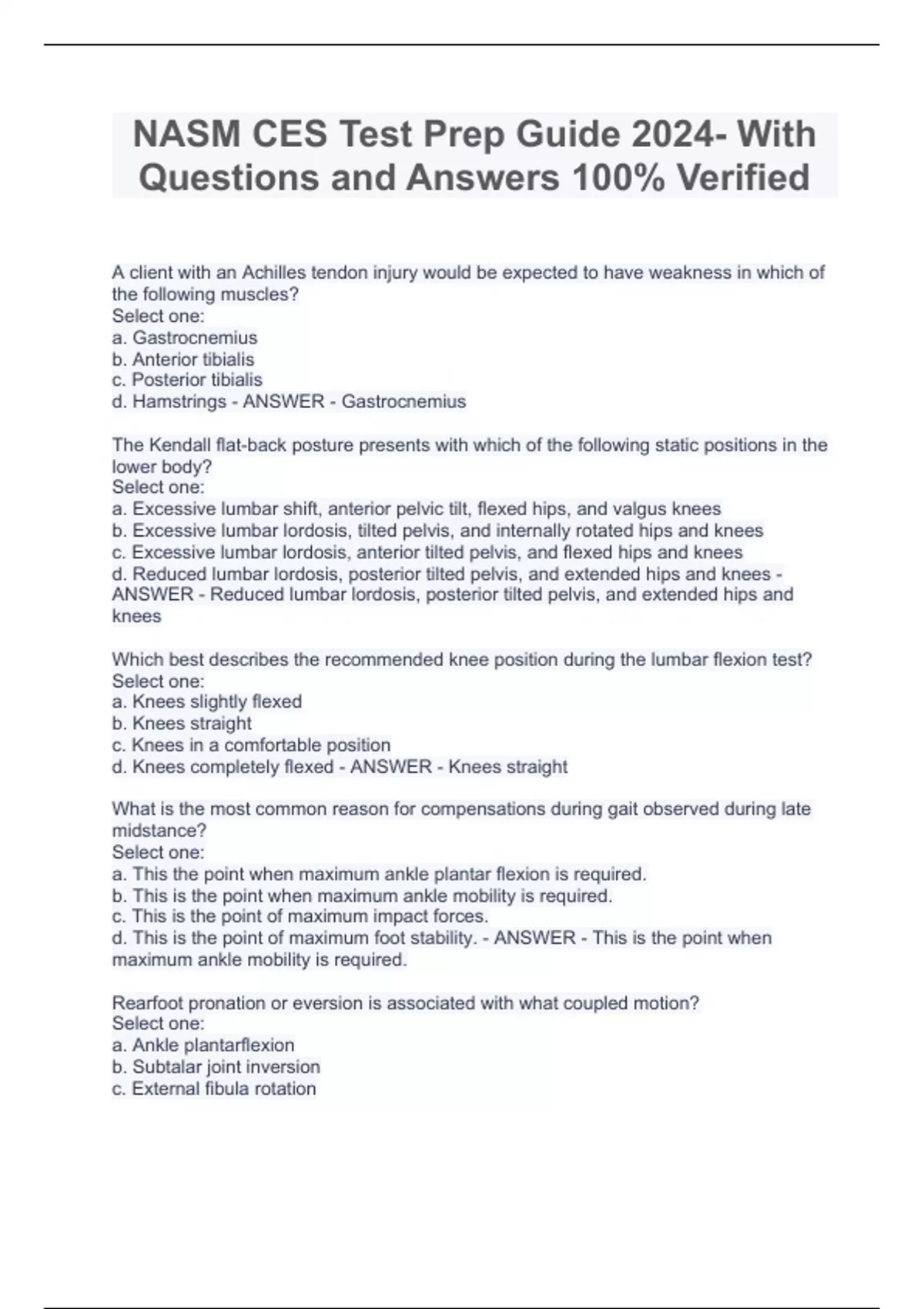 NASM CES Test Prep Guide 2024- With Questions and Answers 100% Verified

A client with an Achilles tendon injury would be expected to have weakness in which of the following muscles?
Select one:
a. Gastrocnemius
b. Anterior tibialis
c. Posterior tibialis
d. Hamstrings - ANSWER - Gastrocnemius

The Kendall flat-back posture presents with which of the following static positions in the lower body?
Select one:
a. Excessive lumbar shift, anterior pelvic tilt, flexed hips, and valgus knees
b. Excessive lumbar lordosis, tilted pelvis, and internally rotated hips and knees
c. Excessive lumbar lordosis, anterior tilted pelvis, and flexed hips and knees
d. Reduced lumbar lordosis, posterior tilted pelvis, and extended hips and knees - ANSWER - Reduced lumbar lordosis, posterior tilted pelvis, and extended hips and knees

Which best describes the recommended knee position during the lumbar flexion test?
Select one:
a. Knees slightly flexed
b. Knees straight
c. Knees in a comfortable position
d. Knees completely flexed - ANSWER - Knees straight

What is the most common reason for compensations during gait observed during late midstance?
Select one:
a. This the point when maximum ankle plantar flexion is required.
b. This is the point when maximum ankle mobility is required.
c. This is the point of maximum impact forces.
d. This is the point of maximum foot stability. - ANSWER - This is the point when maximum ankle mobility is required.

Rearfoot pronation or eversion is associated with what coupled motion?
Select one:
a. Ankle plantarflexion
b. Subtalar joint inversion
c. External fibula rotation